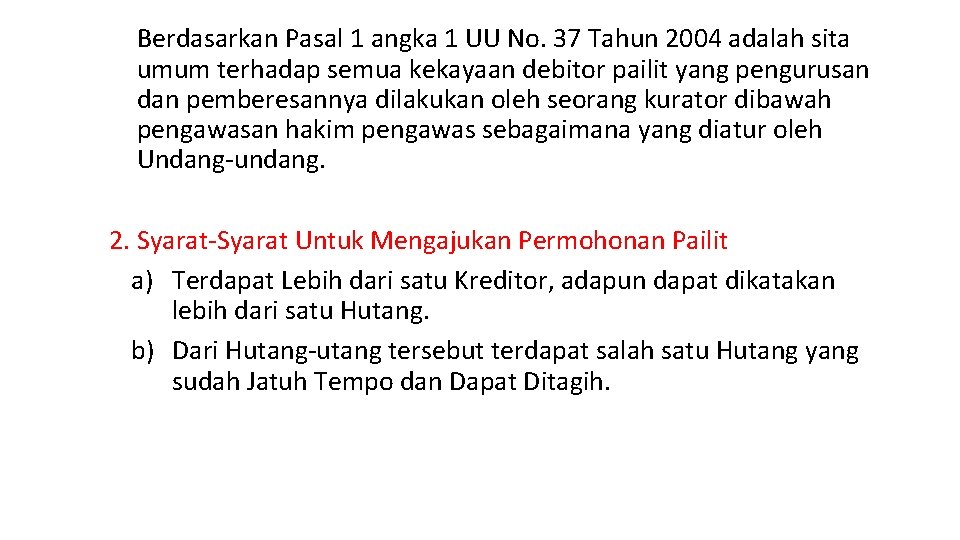 Berdasarkan Pasal 1 angka 1 UU No. 37 Tahun 2004 adalah sita umum terhadap semua kekayaan debitor pailit yang pengurusan dan pemberesannya dilakukan oleh seorang kurator dibawah pengawasan hakim pengawas sebagaimana yang diatur oleh Undang-undang.

2. Syarat-Syarat Untuk Mengajukan Permohonan Pailit
a) Terdapat Lebih dari satu Kreditor, adapun dapat dikatakan lebih dari satu Hutang.
b) Dari Hutang-utang tersebut terdapat salah satu Hutang yang sudah Jatuh Tempo dan Dapat Ditagih.